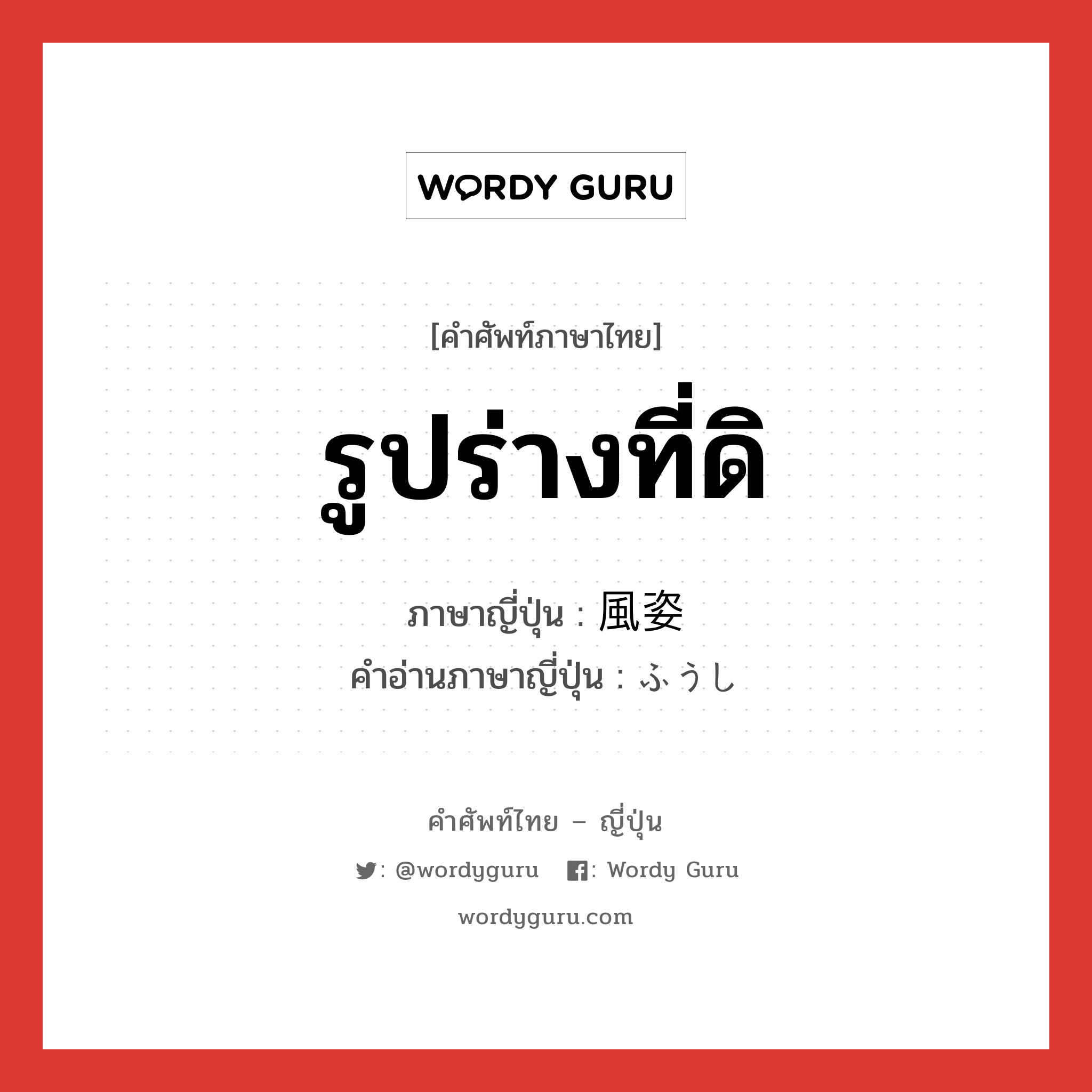 WORDY GURU

[คำศัพท์ภาษาไทย]

รูปร่างที่ดิ

ภาษาญี่ปุ่น : 風姿
คำอ่านภาษาญี่ปุ่น : ふうし

คำศัพท์ไทย – ญี่ปุ่น

: @wordyguru : Wordy Guru

wordyguru.com